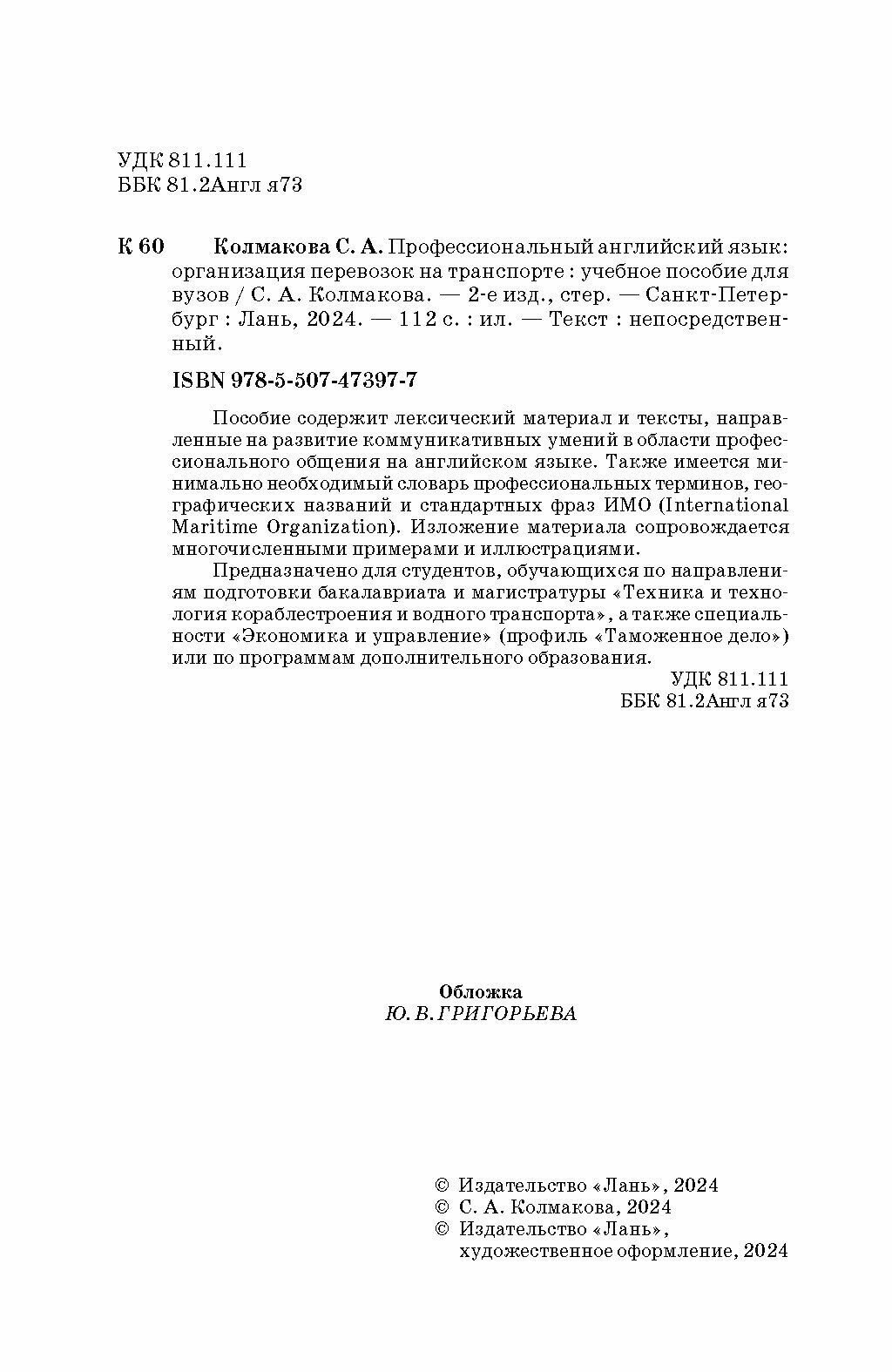 УДК 811.111
ББК 81.2Англ я73

К 60 Колмакова С. А. Профессиональный английский язык: организация перевозок на транспорте : учебное пособие для вузов / С. А. Колмакова. — 2-е изд., стер. — Санкт-Петербург : Лань, 2024. — 112 с. : ил. — Текст : непосредственный.

ISBN 978-5-507-47397-7

Пособие содержит лексический материал и тексты, направленные на развитие коммуникативных умений в области профессионального общения на английском языке. Также имеется минимально необходимый словарь профессиональных терминов, географических названий и стандартных фраз ИМО (International Maritime Organization). Изложение материала сопровождается многочисленными примерами и иллюстрациями.

Предназначено для студентов, обучающихся по направлениям подготовки бакалавриата и магистратуры «Техника и технология кораблестроения и водного транспорта», а также специальности «Экономика и управление» (профиль «Таможенное дело») или по программам дополнительного образования.

УДК 811.111
ББК 81.2Англ я73

Обложка
Ю. В. ГРИГОРЬЕВА

© Издательство «Лань», 2024
© С. А. Колмакова, 2024
© Издательство «Лань», художественное оформление, 2024